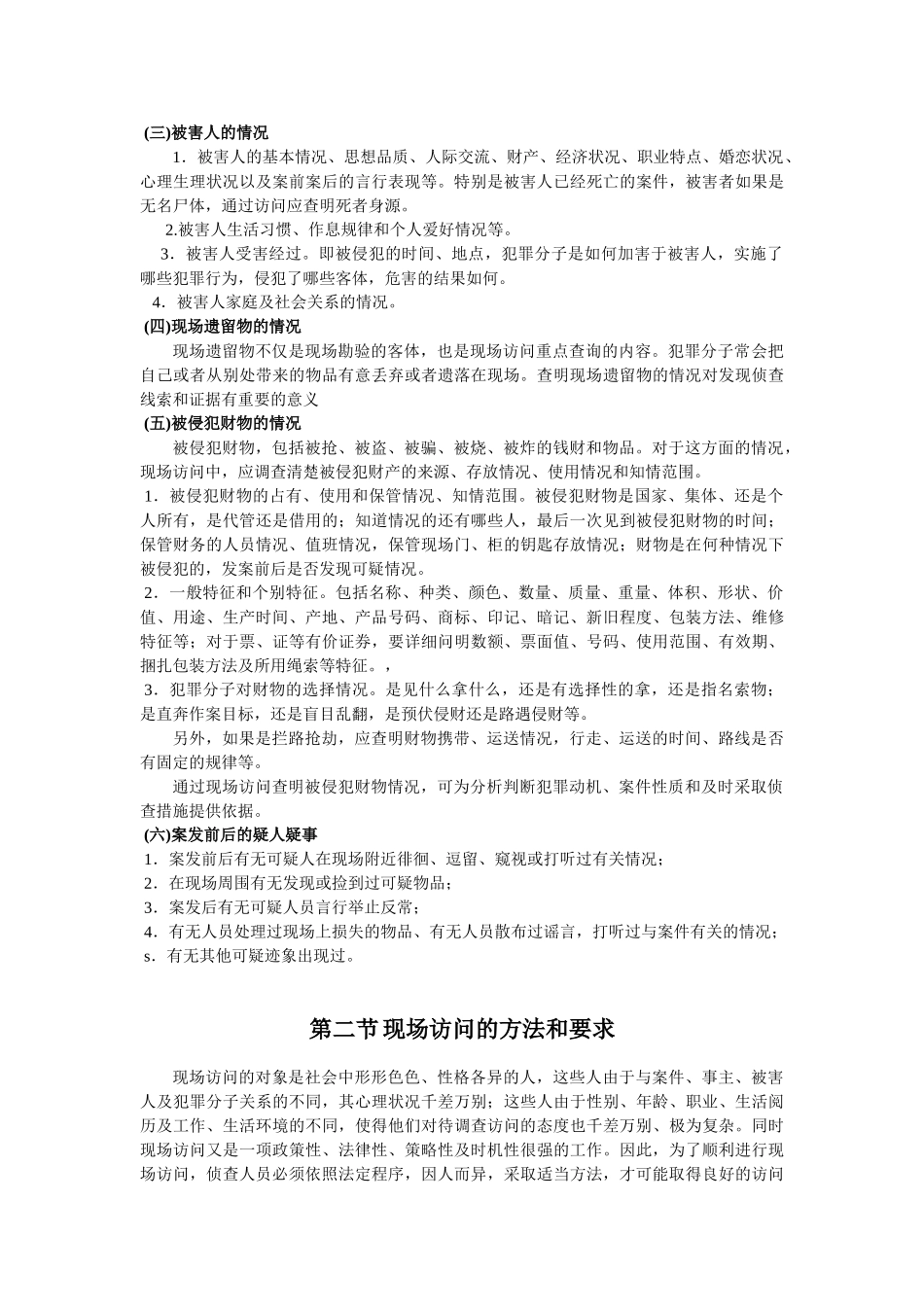 (三)被害人的情况

1．被害人的基本情况、思想品质、人际交流、财产、经济状况、职业特点、婚恋状况、心理生理状况以及案前案后的言行表现等。特别是被害人已经死亡的案件，被害者如果是无名尸体，通过访问应查明死者身源。

2.被害人生活习惯、作息规律和个人爱好情况等。

3．被害人受害经过。即被侵犯的时间、地点，犯罪分子是如何加害于被害人，实施了哪些犯罪行为，侵犯了哪些客体，危害的结果如何。

4．被害人家庭及社会关系的情况。

(四)现场遗留物的情况

现场遗留物不仅是现场勘验的客体，也是现场访问重点查询的内容。犯罪分子常会把自己或者从别处带来的物品有意丢弃或者遗落在现场。查明现场遗留物的情况对发现侦查线索和证据有重要的意义

(五)被侵犯财物的情况

被侵犯财物，包括被抢、被盗、被骗、被烧、被炸的钱财和物品。对于这方面的情况，现场访问中，应调查清楚被侵犯财产的来源、存放情况、使用情况和知情范围。

1．被侵犯财物的占有、使用和保管情况、知情范围。被侵犯财物是国家、集体、还是个人所有，是代管还是借用的；知道情况的还有哪些人，最后一次见到被侵犯财物的时间；保管财务的人员情况、值班情况，保管现场门、柜的钥匙存放情况；财物是在何种情况下被侵犯的，发案前后是否发现可疑情况。

2．一般特征和个别特征。包括名称、种类、颜色、数量、质量、重量、体积、形状、价值、用途、生产时间、产地、产品号码、商标、印记、暗记、新旧程度、包装方法、维修特征等；对于票、证等有价证券，要详细问明数额、票面值、号码、使用范围、有效期、捆扎包装方法及所用绳索等特征。，

3．犯罪分子对财物的选择情况。是见什么拿什么，还是有选择性的拿，还是指名索物；是直奔作案目标，还是盲目乱翻，是预伏侵财还是路遇侵财等。

另外，如果是拦路抢劫，应查明财物携带、运送情况，行走、运送的时间、路线是否有固定的规律等。

通过现场访问查明被侵犯财物情况，可为分析判断犯罪动机、案件性质和及时采取侦查措施提供依据。

(六)案发前后的疑人疑事

1．案发前后有无可疑人在现场附近徘徊、逗留、窥视或打听过有关情况；

2．在现场周围有无发现或捡到过可疑物品；

3．案发后有无可疑人员言行举止反常；

4．有无人员处理过现场上损失的物品、有无人员散布过谣言，打听过与案件有关的情况；

s．有无其他可疑迹象出现过。

第二节 现场访问的方法和要求

现场访问的对象是社会中形形色色、性格各异的人，这些人由于与案件、事主、被害人及犯罪分子关系的不同，其心理状况千差万别；这些人由于性别、年龄、职业、生活阅历及工作、生活环境的不同，使得他们对待调查访问的态度也千差万别、极为复杂。同时现场访问又是一项政策性、法律性、策略性及时机性很强的工作。因此，为了顺利进行现场访问，侦查人员必须依照法定程序，因人而异，采取适当方法，才可能取得良好的访问